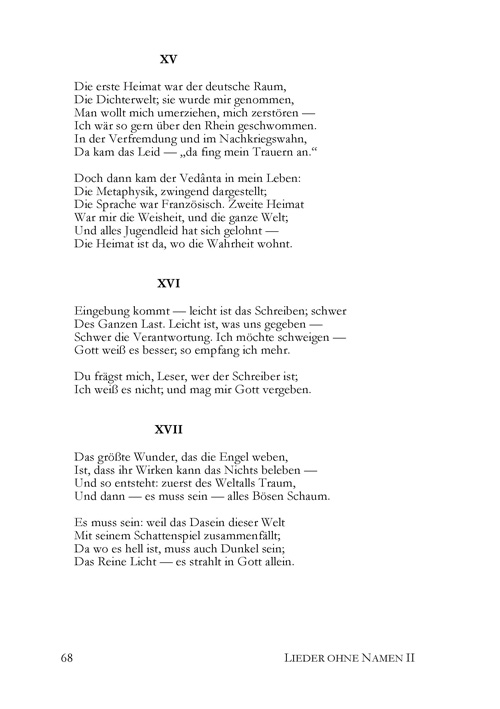 XV

Die erste Heimat war der deutsche Raum,
Die Dichterwelt; sie wurde mir genommen,
Man wollt mich umerziehen, mich zerstören —
Ich wär so gern über den Rhein geschwommen.
In der Verfremdung und im Nachkriegswahn,
Da kam das Leid — „da fing mein Trauern an.“

Doch dann kam der Vedânta in mein Leben:
Die Metaphysik, zwingend dargestellt;
Die Sprache war Französisch. Zweite Heimat
War mir die Weisheit, und die ganze Welt;
Und alles Jugendleid hat sich gelohnt —
Die Heimat ist da, wo die Wahrheit wohnt.

XVI

Eingebung kommt — leicht ist das Schreiben; schwer
Des Ganzen Last. Leicht ist, was uns gegeben —
Schwer die Verantwortung. Ich möchte schweigen —
Gott weiß es besser; so empfang ich mehr.

Du frägst mich, Leser, wer der Schreiber ist;
Ich weiß es nicht; und mag mir Gott vergeben.

XVII

Das größte Wunder, das die Engel weben,
Ist, dass ihr Wirken kann das Nichts beleben —
Und so entsteht: zuerst des Weltalls Traum,
Und dann — es muss sein — alles Bösen Schaum.

Es muss sein: weil das Dasein dieser Welt
Mit seinem Schattenspiel zusammenfällt;
Da wo es hell ist, muss auch Dunkel sein;
Das Reine Licht — es strahlt in Gott allein.

68 LIEDER OHNE NAMEN II